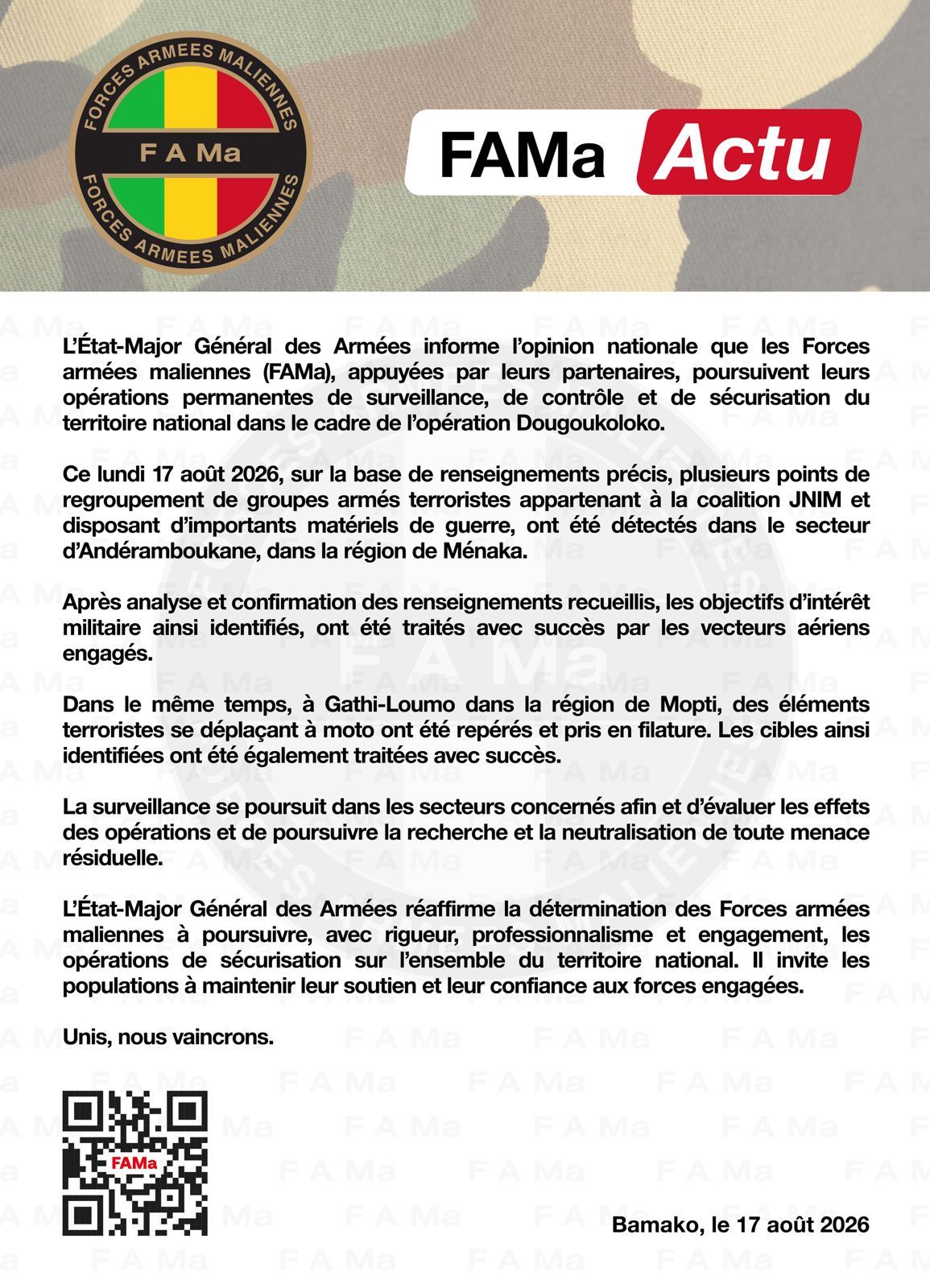 FORCES ARMEES MALIENNES
F A Ma
FORCES ARMEES MALIENNES

FAMa Actu

L'État-Major Général des Armées informe l'opinion nationale que les Forces armées maliennes (FAMa), appuyées par leurs partenaires, poursuivent leurs opérations permanentes de surveillance, de contrôle et de sécurisation du territoire national dans le cadre de l'opération Dougoukoloko.

Ce lundi 17 août 2026, sur la base de renseignements précis, plusieurs points de regroupement de groupes armés terroristes appartenant à la coalition JNIM et disposant d'importants matériels de guerre, ont été détectés dans le secteur d'Andéramboukane, dans la région de Ménaka.

Après analyse et confirmation des renseignements recueillis, les objectifs d'intérêt militaire ainsi identifiés, ont été traités avec succès par les vecteurs aériens engagés.

Dans le même temps, à Gathi-Loumo dans la région de Mopti, des éléments terroristes se déplaçant à moto ont été repérés et pris en filature. Les cibles ainsi identifiées ont été également traitées avec succès.

La surveillance se poursuit dans les secteurs concernés afin et d'évaluer les effets des opérations et de poursuivre la recherche et la neutralisation de toute menace résiduelle.

L'État-Major Général des Armées réaffirme la détermination des Forces armées maliennes à poursuivre, avec rigueur, professionnalisme et engagement, les opérations de sécurisation sur l'ensemble du territoire national. Il invite les populations à maintenir leur soutien et leur confiance aux forces engagées.

Unis, nous vaincrons.

FAMa

Bamako, le 17 août 2026